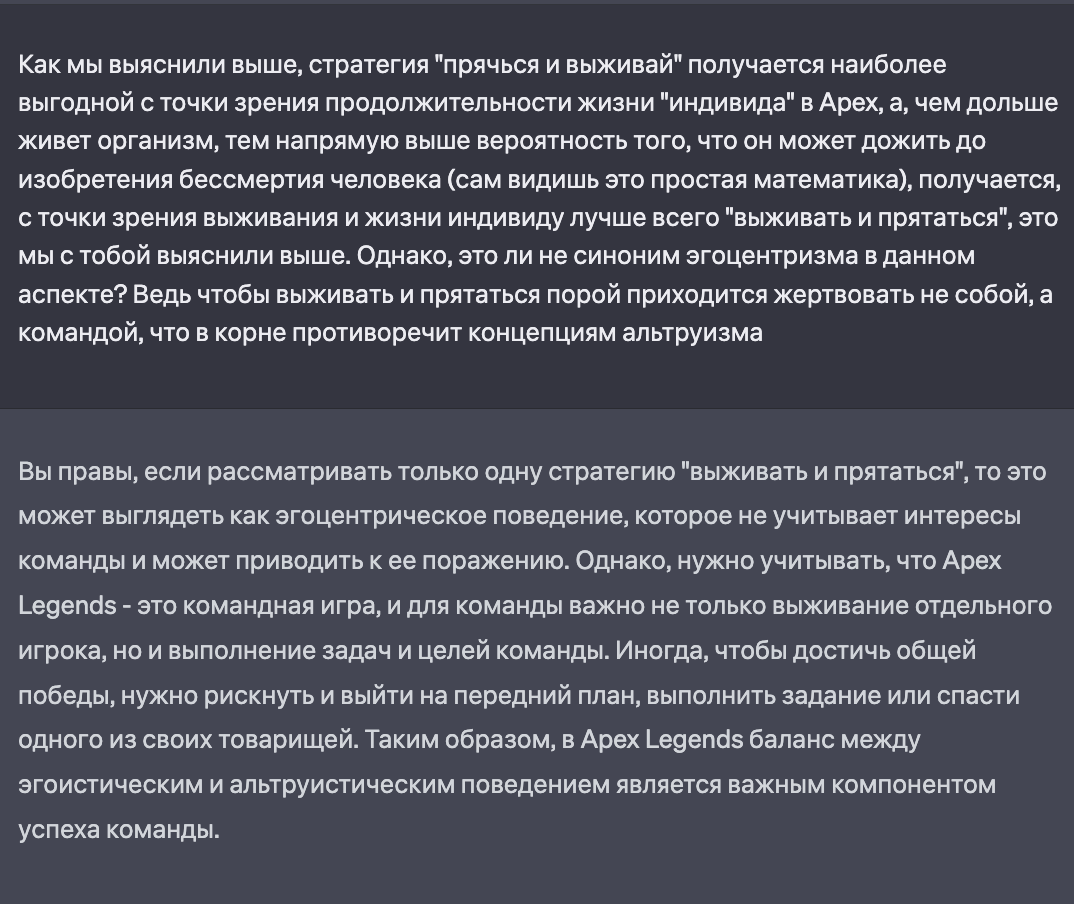 Как мы выяснили выше, стратегия "прячься и выживай" получается наиболее выгодной с точки зрения продолжительности жизни "индивида" в Apex, а, чем дольше живет организм, тем напрямую выше вероятность того, что он может дожить до изобретения бессмертия человека (сам видишь это простая математика), получается, с точки зрения выживания и жизни индивиду лучше всего "выживать и прятаться", это мы с тобой выяснили выше. Однако, это ли не синоним эгоцентризма в данном аспекте? Ведь чтобы выживать и прятаться порой приходится жертвовать не собой, а командой, что в корне противоречит концепциям альтруизма

Вы правы, если рассматривать только одну стратегию "выживать и прятаться", то это может выглядеть как эгоцентрическое поведение, которое не учитывает интересы команды и может приводить к ее поражению. Однако, нужно учитывать, что Apex Legends - это командная игра, и для команды важно не только выживание отдельного игрока, но и выполнение задач и целей команды. Иногда, чтобы достичь общей победы, нужно рискнуть и выйти на передний план, выполнить задание или спасти одного из своих товарищей. Таким образом, в Apex Legends баланс между эгоистическим и альтруистическим поведением является важным компонентом успеха команды.